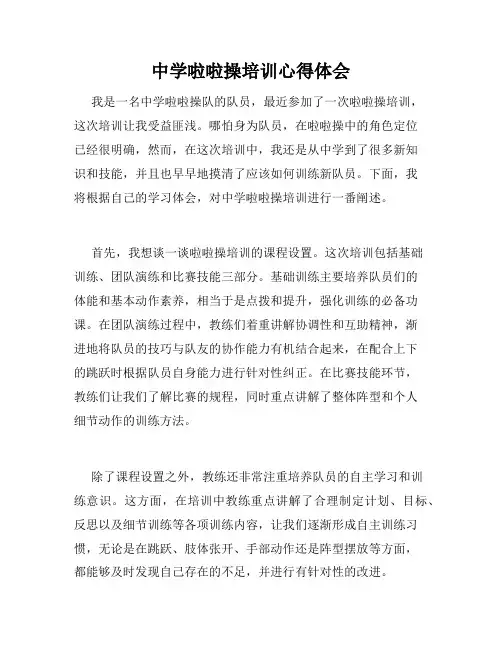 中学啦啦操培训心得体会

我是一名中学啦啦操队的队员，最近参加了一次啦啦操培训，这次培训让我受益匪浅。哪怕身为队员，在啦啦操中的角色定位已经很明确，然而，在这次培训中，我还是从中学到了很多新知识和技能，并且也早早地摸清了应该如何训练新队员。下面，我将根据自己的学习体会，对中学啦啦操培训进行一番阐述。

首先，我想谈一谈啦啦操培训的课程设置。这次培训包括基础训练、团队演练和比赛技能三部分。基础训练主要培养队员们的体能和基本动作素养，相当于是点拨和提升，强化训练的必备功课。在团队演练过程中，教练们着重讲解协调性和互助精神，渐进地将队员的技巧与队友的协作能力有机结合起来，在配合上下的跳跃时根据队员自身能力进行针对性纠正。在比赛技能环节，教练们让我们了解比赛的规程，同时重点讲解了整体阵型和个人细节动作的训练方法。

除了课程设置之外，教练还非常注重培养队员的自主学习和训练意识。这方面，在培训中教练重点讲解了合理制定计划、目标、反思以及细节训练等各项训练内容，让我们逐渐形成自主训练习惯，无论是在跳跃、肢体张开、手部动作还是阵型摆放等方面，都能够及时发现自己存在的不足，并进行有针对性的改进。